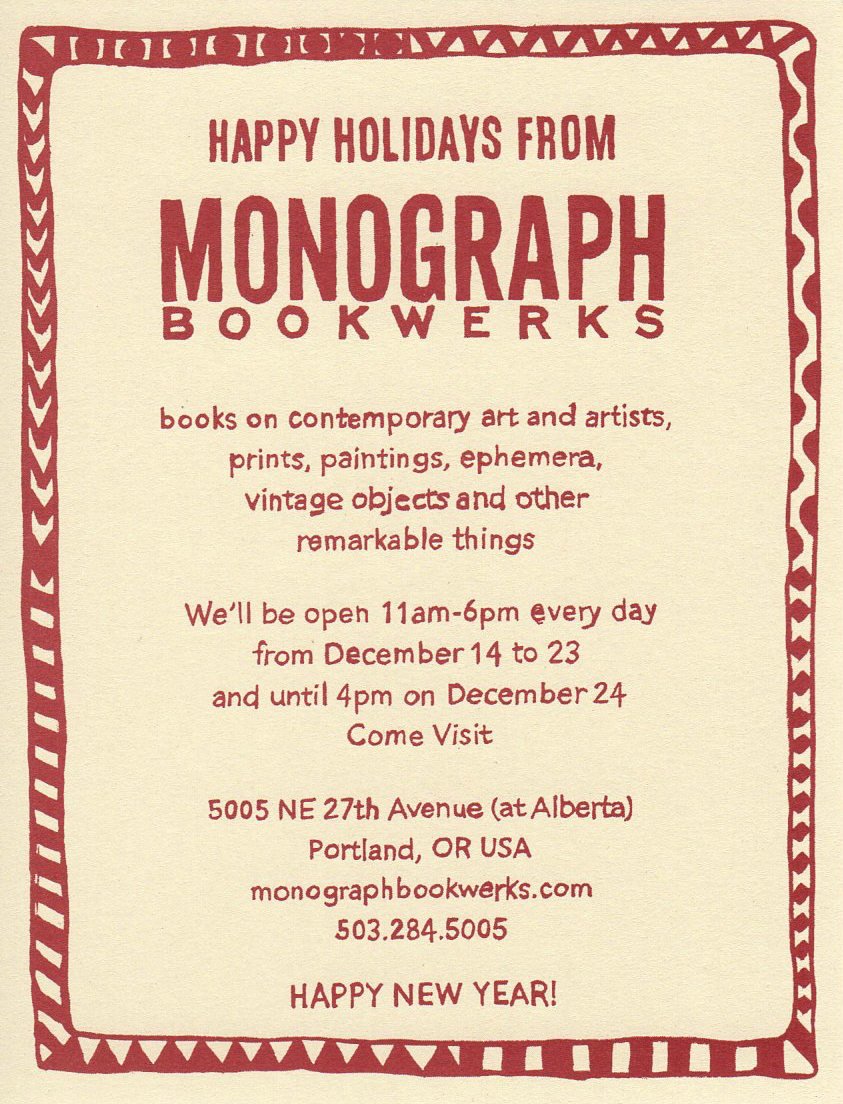 HAPPY HOLIDAYS FROM

MONOGRAPH
BOOKWERKS

books on contemporary art and artists, prints, paintings, ephemera, vintage objects and other remarkable things

We'll be open 11am-6pm every day from December 14 to 23 and until 4pm on December 24 Come Visit

5005 NE 27th Avenue (at Alberta)
Portland, OR USA
monographbookwerks.com
503.284.5005

HAPPY NEW YEAR!